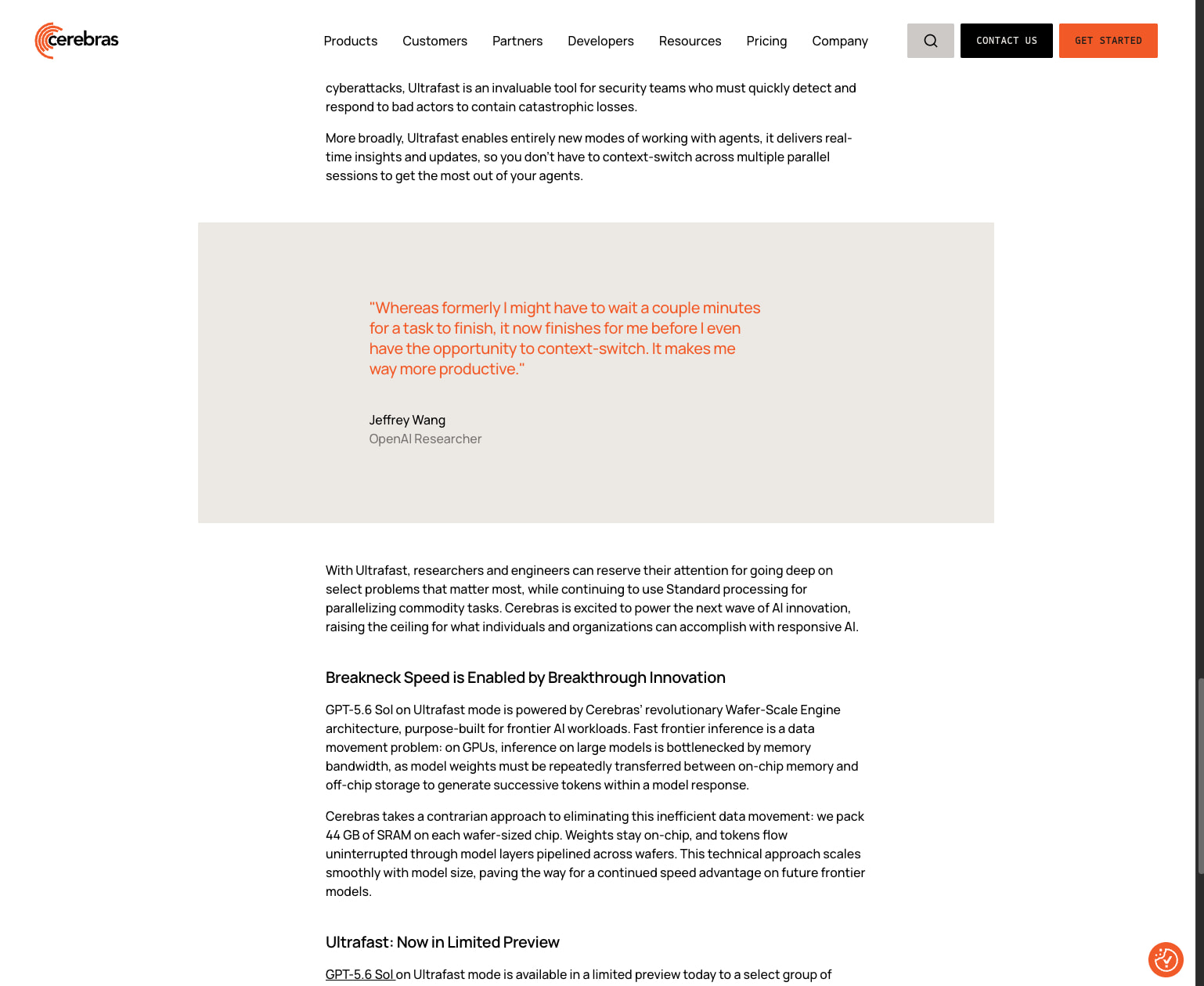 cerebras

Products Customers Partners Developers Resources Pricing Company

CONTACT US GET STARTED

cyberattacks, Ultrafast is an invaluable tool for security teams who must quickly detect and respond to bad actors to contain catastrophic losses.

More broadly, Ultrafast enables entirely new modes of working with agents, it delivers real-time insights and updates, so you don't have to context-switch across multiple parallel sessions to get the most out of your agents.

"Whereas formerly I might have to wait a couple minutes for a task to finish, it now finishes for me before I even have the opportunity to context-switch. It makes me way more productive."

Jeffrey Wang
OpenAI Researcher

With Ultrafast, researchers and engineers can reserve their attention for going deep on select problems that matter most, while continuing to use Standard processing for parallelizing commodity tasks. Cerebras is excited to power the next wave of AI innovation, raising the ceiling for what individuals and organizations can accomplish with responsive AI.

Breakneck Speed is Enabled by Breakthrough Innovation

GPT-5.6 Sol on Ultrafast mode is powered by Cerebras' revolutionary Wafer-Scale Engine architecture, purpose-built for frontier AI workloads. Fast frontier inference is a data movement problem: on GPUs, inference on large models is bottlenecked by memory bandwidth, as model weights must be repeatedly transferred between on-chip memory and off-chip storage to generate successive tokens within a model response.

Cerebras takes a contrarian approach to eliminating this inefficient data movement: we pack 44 GB of SRAM on each wafer-sized chip. Weights stay on-chip, and tokens flow uninterrupted through model layers pipelined across wafers. This technical approach scales smoothly with model size, paving the way for a continued speed advantage on future frontier models.

Ultrafast: Now in Limited Preview

GPT-5.6 Sol on Ultrafast mode is available in a limited preview today to a select group of